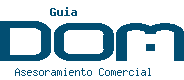 Guia

DOM

Asesoramiento Comercial